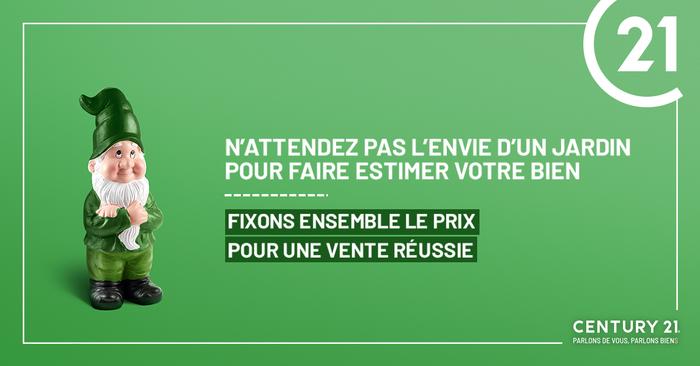 21

N'ATTENDEZ PAS L'ENVIE D'UN JARDIN POUR FAIRE ESTIMER VOTRE BIEN

FIXONS ENSEMBLE LE PRIX
POUR UNE VENTE RÉUSSIE

CENTURY 21.
PARLONS DE VOUS, PARLONS BIENS